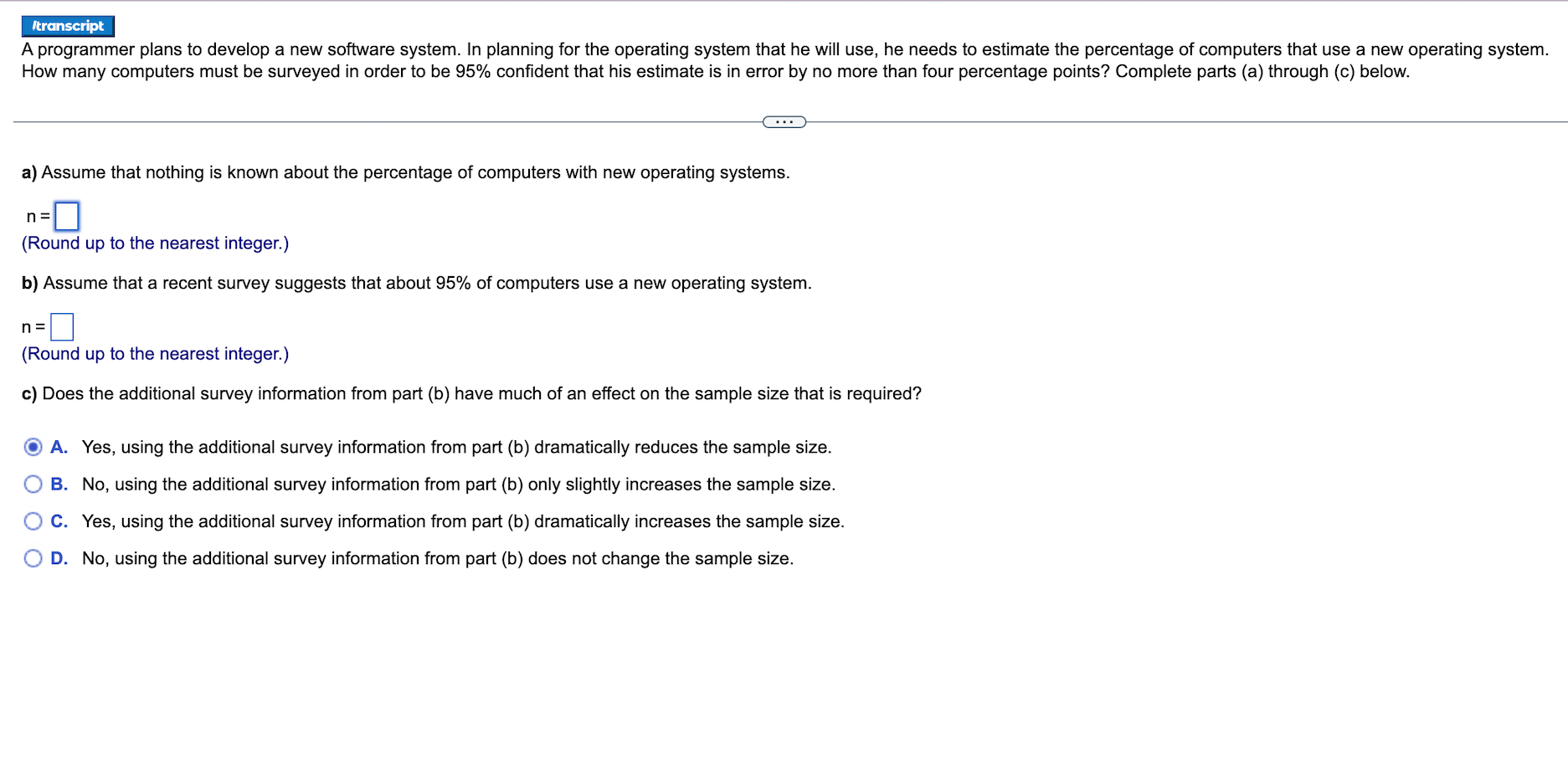 /transcript

A programmer plans to develop a new software system. In planning for the operating system that he will use, he needs to estimate the percentage of computers that use a new operating system. How many computers must be surveyed in order to be 95% confident that his estimate is in error by no more than four percentage points? Complete parts (a) through (c) below.

...

a) Assume that nothing is known about the percentage of computers with new operating systems.

n =
(Round up to the nearest integer.)

b) Assume that a recent survey suggests that about 95% of computers use a new operating system.

n =
(Round up to the nearest integer.)

c) Does the additional survey information from part (b) have much of an effect on the sample size that is required?

A. Yes, using the additional survey information from part (b) dramatically reduces the sample size.
B. No, using the additional survey information from part (b) only slightly increases the sample size.
C. Yes, using the additional survey information from part (b) dramatically increases the sample size.
D. No, using the additional survey information from part (b) does not change the sample size.